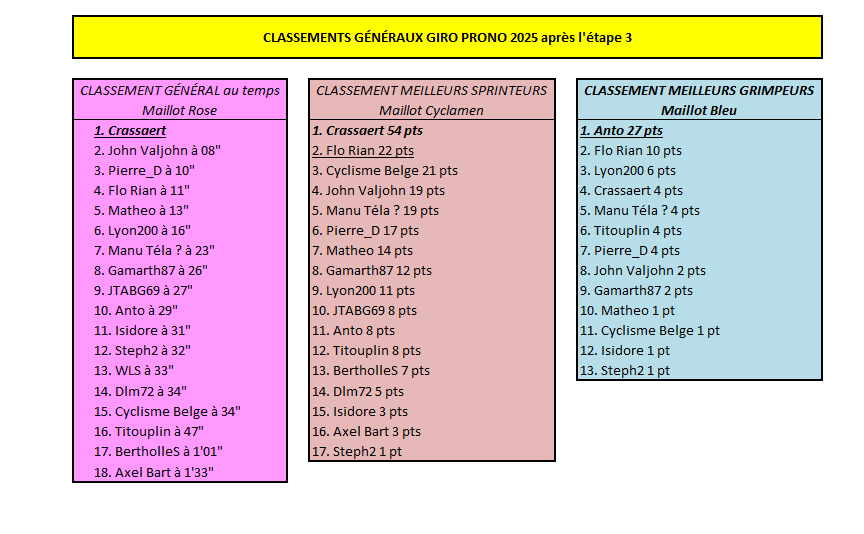 CLASSEMENTS GÉNÉRAUX GIRO PRONO 2025 après l'étape 3

CLASSEMENT GÉNÉRAL au temps
Maillot Rose

1. Crassaert
2. John Valjohn à 08"
3. Pierre_D à 10"
4. Flo Rian à 11"
5. Matheo à 13"
6. Lyon200 à 16"
7. Manu Téla ? à 23"
8. Gamarth87 à 26"
9. JTABG69 à 27"
10. Anto à 29"
11. Isidore à 31"
12. Steph2 à 32"
13. WLS à 33"
14. Dlm72 à 34"
15. Cyclisme Belge à 34"
16. Titouplin à 47"
17. BertholleS à 1'01"
18. Axel Bart à 1'33"

CLASSEMENT MEILLEURS SPRINTEURS
Maillot Cyclamen

1. Crassaert 54 pts
2. Flo Rian 22 pts
3. Cyclisme Belge 21 pts
4. John Valjohn 19 pts
5. Manu Téla ? 19 pts
6. Pierre_D 17 pts
7. Matheo 14 pts
8. Gamarth87 12 pts
9. Lyon200 11 pts
10. JTABG69 8 pts
11. Anto 8 pts
12. Titouplin 8 pts
13. BertholleS 7 pts
14. Dlm72 5 pts
15. Isidore 3 pts
16. Axel Bart 3 pts
17. Steph2 1 pt

CLASSEMENT MEILLEURS GRIMPEURS
Maillot Bleu

1. Anto 27 pts
2. Flo Rian 10 pts
3. Lyon200 6 pts
4. Crassaert 4 pts
5. Manu Téla ? 4 pts
6. Titouplin 4 pts
7. Pierre_D 4 pts
8. John Valjohn 2 pts
9. Gamarth87 2 pts
10. Matheo 1 pt
11. Cyclisme Belge 1 pt
12. Isidore 1 pt
13. Steph2 1 pt